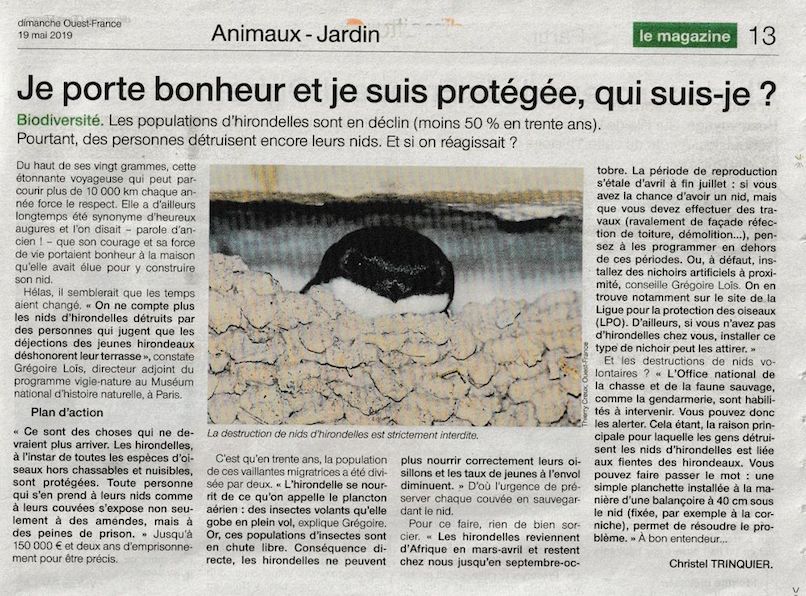 dimanche Ouest-France
19 mai 2019

Animaux - Jardin

le magazine 13

Je porte bonheur et je suis protégée, qui suis-je ?

Biodiversité. Les populations d'hirondelles sont en déclin (moins 50 % en trente ans). Pourtant, des personnes détruisent encore leurs nids. Et si on réagissait ?

Du haut de ses vingt grammes, cette étonnante voyageuse qui peut parcourir plus de 10 000 km chaque année force le respect. Elle a d'ailleurs longtemps été synonyme d'heureux augures et l'on disait – parole d'ancien ! – que son courage et sa force de vie portaient bonheur à la maison qu'elle avait élue pour y construire son nid.

Hélas, il semblerait que les temps aient changé. « On ne compte plus les nids d'hirondelles détruits par des personnes qui jugent que les déjections des jeunes hirondeaux déshonorent leur terrasse », constate Grégoire Loïs, directeur adjoint du programme vigie-nature au Muséum national d'histoire naturelle, à Paris.

Plan d'action

« Ce sont des choses qui ne devraient plus arriver. Les hirondelles, à l'instar de toutes les espèces d'oiseaux hors chassables et nuisibles, sont protégées. Toute personne qui s'en prend à leurs nids comme à leurs couvées s'expose non seulement à des amendes, mais à des peines de prison. » Jusqu'à 150 000 € et deux ans d'emprisonnement pour être précis.

Thierry Creux, Ouest-France

La destruction de nids d'hirondelles est strictement interdite.

C'est qu'en trente ans, la population de ces vaillantes migratrices a été divisée par deux. « L'hirondelle se nourrit de ce qu'on appelle le plancton aérien : des insectes volants qu'elle gobe en plein vol, explique Grégoire. Or, ces populations d'insectes sont en chute libre. Conséquence directe, les hirondelles ne peuvent plus nourrir correctement leurs oisillons et les taux de jeunes à l'envol diminuent. » D'où l'urgence de préserver chaque couvée en sauvegardant le nid.

Pour ce faire, rien de bien sorcier. « Les hirondelles reviennent d'Afrique en mars-avril et restent chez nous jusqu'en septembre-octobre. La période de reproduction s'étale d'avril à fin juillet : si vous avez la chance d'avoir un nid, mais que vous devez effectuer des travaux (ravalement de façade réfection de toiture, démolition...), pensez à les programmer en dehors de ces périodes. Ou, à défaut, installez des nichoirs artificiels à proximité, conseille Grégoire Loïs. On en trouve notamment sur le site de la Ligue pour la protection des oiseaux (LPO). D'ailleurs, si vous n'avez pas d'hirondelles chez vous, installer ce type de nichoir peut les attirer. »

Et les destructions de nids volontaires ? « L'Office national de la chasse et de la faune sauvage, comme la gendarmerie, sont habilités à intervenir. Vous pouvez donc les alerter. Cela étant, la raison principale pour laquelle les gens détruisent les nids d'hirondelles est liée aux fientes des hirondeaux. Vous pouvez faire passer le mot : une simple planchette installée à la manière d'une balançoire à 40 cm sous le nid (fixée, par exemple à la corniche), permet de résoudre le problème. » À bon entendeur...

Christel TRINQUIER.